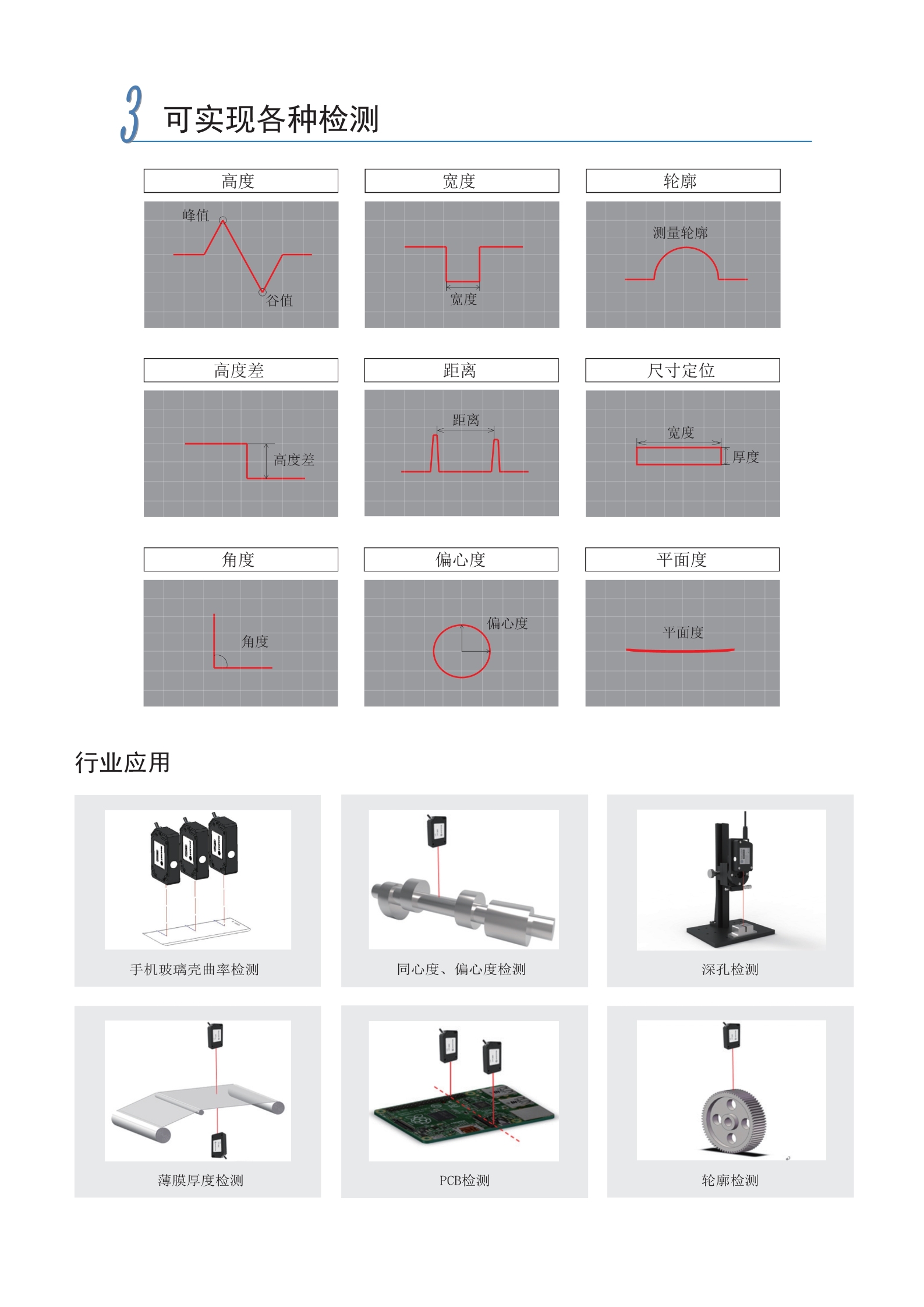 3 可实现各种检测

高度

峰值

谷值

宽度

宽度

轮廓

测量轮廓

高度差

高度差

距离

距离

尺寸定位

宽度

厚度

角度

角度

偏心度

偏心度

平面度

平面度

行业应用

手机玻璃壳曲率检测

同心度、偏心度检测

深孔检测

薄膜厚度检测

PCB检测

轮廓检测